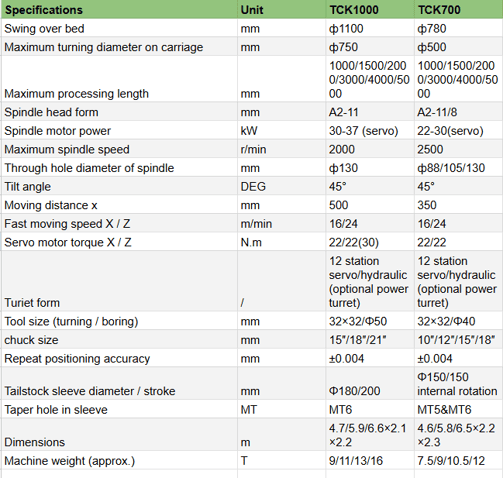 | Specifications | Unit | TCK1000 | TCK700 |
|---|---|---|---|
| Swing over bed | mm | ф1100 | ф780 |
| Maximum turning diameter on carriage | mm | ф750 | ф500 |
| Maximum processing length | mm | 1000/1500/2000/3000/4000/5000 | 1000/1500/2000/3000/4000/5000 |
| Spindle head form | mm | A2-11 | A2-11/8 |
| Spindle motor power | kW | 30-37 (servo) | 22-30(servo) |
| Maximum spindle speed | r/min | 2000 | 2500 |
| Through hole diameter of spindle | mm | ф130 | ф88/105/130 |
| Tilt angle | DEG | 45° | 45° |
| Moving distance x | mm | 500 | 350 |
| Fast moving speed X / Z | m/min | 16/24 | 16/24 |
| Servo motor torque X / Z | N.m | 22/22(30) | 22/22 |
| Turiet form | / | 12 station servo/hydraulic (optional power turret) | 12 station servo/hydraulic (optional power turret) |
| Tool size (turning / boring) | mm | 32×32/Φ50 | 32×32/Φ40 |
| chuck size | mm | 15"/18"/21" | 10"/12"/15"/18" |
| Repeat positioning accuracy | mm | ±0.004 | ±0.004 |
| Tailstock sleeve diameter / stroke | mm | Φ180/200 | Φ150/150 internal rotation |
| Taper hole in sleeve | MT | MT6 | MT5&MT6 |
| Dimensions | m | 4.7/5.9/6.6×2.1×2.2 | 4.6/5.8/6.5×2.2×2.3 |
| Machine weight (approx.) | T | 9/11/13/16 | 7.5/9/10.5/12 |